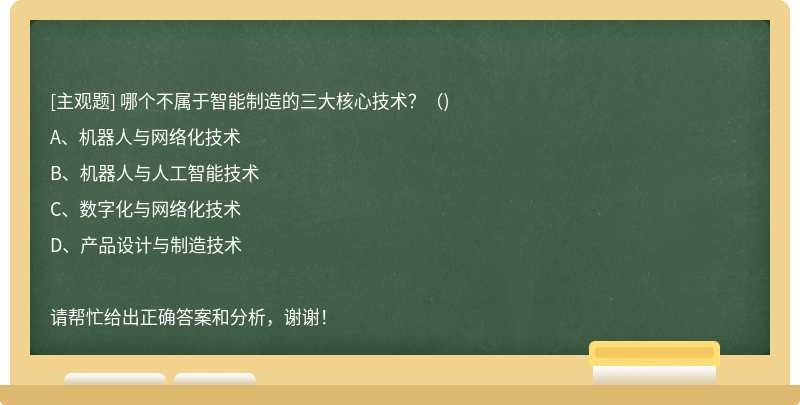 [主观题] 哪个不属于智能制造的三大核心技术？（）

A、机器人与网络化技术

B、机器人与人工智能技术

C、数字化与网络化技术

D、产品设计与制造技术

请帮忙给出正确答案和分析，谢谢！